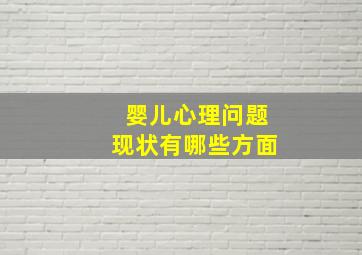 婴儿心理问题
现状有哪些方面